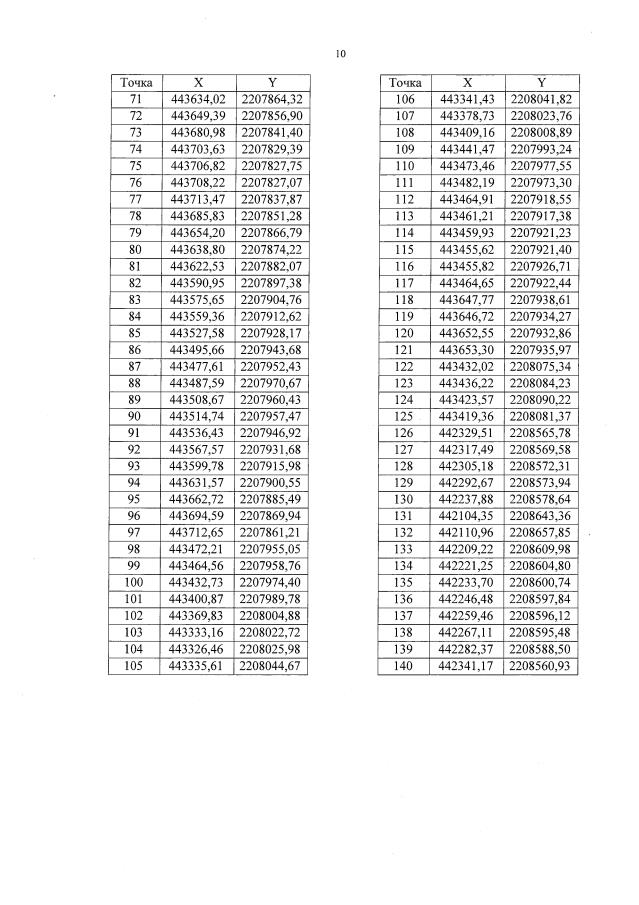 10

| Точка | X | Y |
|---|---|---|
| 71 | 443634,02 | 2207864,32 |
| 72 | 443649,39 | 2207856,90 |
| 73 | 443680,98 | 2207841,40 |
| 74 | 443703,63 | 2207829,39 |
| 75 | 443706,82 | 2207827,75 |
| 76 | 443708,22 | 2207827,07 |
| 77 | 443713,47 | 2207837,87 |
| 78 | 443685,83 | 2207851,28 |
| 79 | 443654,20 | 2207866,79 |
| 80 | 443638,80 | 2207874,22 |
| 81 | 443622,53 | 2207882,07 |
| 82 | 443590,95 | 2207897,38 |
| 83 | 443575,65 | 2207904,76 |
| 84 | 443559,36 | 2207912,62 |
| 85 | 443527,58 | 2207928,17 |
| 86 | 443495,66 | 2207943,68 |
| 87 | 443477,61 | 2207952,43 |
| 88 | 443487,59 | 2207970,67 |
| 89 | 443508,67 | 2207960,43 |
| 90 | 443514,74 | 2207957,47 |
| 91 | 443536,43 | 2207946,92 |
| 92 | 443567,57 | 2207931,68 |
| 93 | 443599,78 | 2207915,98 |
| 94 | 443631,57 | 2207900,55 |
| 95 | 443662,72 | 2207885,49 |
| 96 | 443694,59 | 2207869,94 |
| 97 | 443712,65 | 2207861,21 |
| 98 | 443472,21 | 2207955,05 |
| 99 | 443464,56 | 2207958,76 |
| 100 | 443432,73 | 2207974,40 |
| 101 | 443400,87 | 2207989,78 |
| 102 | 443369,83 | 2208004,88 |
| 103 | 443333,16 | 2208022,72 |
| 104 | 443326,46 | 2208025,98 |
| 105 | 443335,61 | 2208044,67 |

| Точка | X | Y |
|---|---|---|
| 106 | 443341,43 | 2208041,82 |
| 107 | 443378,73 | 2208023,76 |
| 108 | 443409,16 | 2208008,89 |
| 109 | 443441,47 | 2207993,24 |
| 110 | 443473,46 | 2207977,55 |
| 111 | 443482,19 | 2207973,30 |
| 112 | 443464,91 | 2207918,55 |
| 113 | 443461,21 | 2207917,38 |
| 114 | 443459,93 | 2207921,23 |
| 115 | 443455,62 | 2207921,40 |
| 116 | 443455,82 | 2207926,71 |
| 117 | 443464,65 | 2207922,44 |
| 118 | 443647,77 | 2207938,61 |
| 119 | 443646,72 | 2207934,27 |
| 120 | 443652,55 | 2207932,86 |
| 121 | 443653,30 | 2207935,97 |
| 122 | 443432,02 | 2208075,34 |
| 123 | 443436,22 | 2208084,23 |
| 124 | 443423,57 | 2208090,22 |
| 125 | 443419,36 | 2208081,37 |
| 126 | 442329,51 | 2208565,78 |
| 127 | 442317,49 | 2208569,58 |
| 128 | 442305,18 | 2208572,31 |
| 129 | 442292,67 | 2208573,94 |
| 130 | 442237,88 | 2208578,64 |
| 131 | 442104,35 | 2208643,36 |
| 132 | 442110,96 | 2208657,85 |
| 133 | 442209,22 | 2208609,98 |
| 134 | 442221,25 | 2208604,80 |
| 135 | 442233,70 | 2208600,74 |
| 136 | 442246,48 | 2208597,84 |
| 137 | 442259,46 | 2208596,12 |
| 138 | 442267,11 | 2208595,48 |
| 139 | 442282,37 | 2208588,50 |
| 140 | 442341,17 | 2208560,93 |